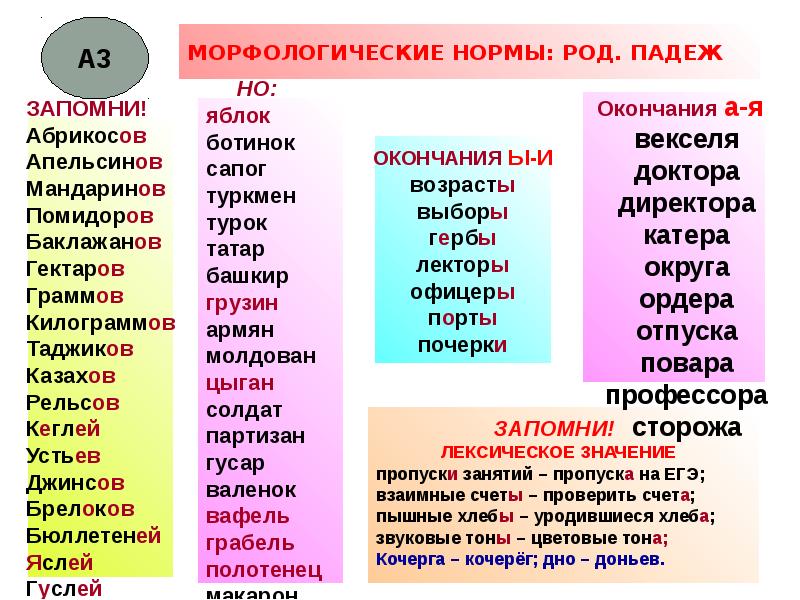 А3

МОРФОЛОГИЧЕСКИЕ НОРМЫ: РОД. ПАДЕЖ

ЗАПОМНИ!
Абрикосов
Апельсинов
Мандаринов
Помидоров
Баклажанов
Гектаров
Граммов
Килограммов
Таджиков
Казахов
Рельсов
Кеглей
Устьев
Джинсов
Брелоков
Бюллетеней
Яслей
Гуслей

НО:
яблок
ботинок
сапог
туркмен
турок
татар
башкир
грузин
армян
молдован
цыган
солдат
партизан
гусар
валенок
вафель
грабель
полотенец
макарон

ОКОНЧАНИЯ Ы-И
возрасты
выборы
гербы
лекторы
офицеры
порты
почерки

Окончания а-я
векселя
доктора
директора
катера
округа
ордера
отпуска
повара
профессора
сторожа

ЗАПОМНИ!
ЛЕКСИЧЕСКОЕ ЗНАЧЕНИЕ
пропуски занятий – пропуска на ЕГЭ;
взаимные счеты – проверить счета;
пышные хлебы – уродившиеся хлеба;
звуковые тоны – цветовые тона;
Кочерга – кочерёг; дно – доньев.